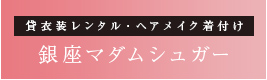 貸衣装レンタル・ヘアメイク着付け

銀座マダムシュガー